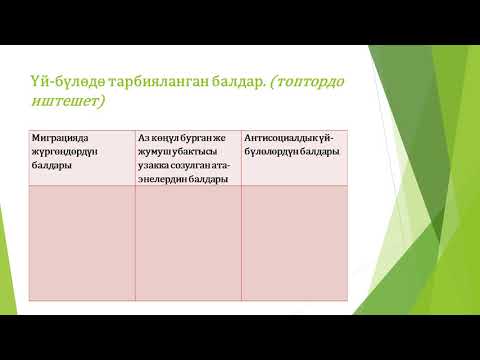 Үй-бүлөдө тарбияланган балдар. (топтордо иштешет)

| Миграцияда жүргөндөрдүн балдары | Аз көңүл бурган же жумуш убактысы узакка созулган ата-энелердин балдары | Антисоциалдык үй-бүлөлөрдүн балдары |
|---|---|---|
| | | |